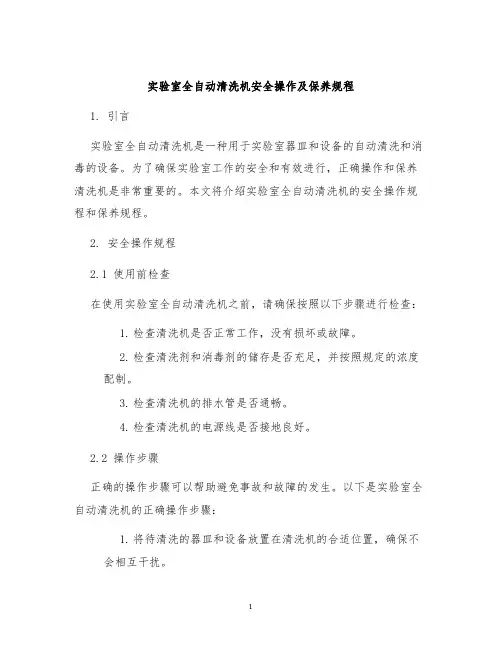 实验室全自动清洗机安全操作及保养规程

1. 引言

实验室全自动清洗机是一种用于实验室器皿和设备的自动清洗和消毒的设备。为了确保实验室工作的安全和有效进行，正确操作和保养清洗机是非常重要的。本文将介绍实验室全自动清洗机的安全操作规程和保养规程。

2. 安全操作规程

2.1 使用前检查

在使用实验室全自动清洗机之前，请确保按照以下步骤进行检查：

1. 检查清洗机是否正常工作，没有损坏或故障。

2. 检查清洗剂和消毒剂的储存是否充足，并按照规定的浓度配制。

3. 检查清洗机的排水管是否通畅。

4. 检查清洗机的电源线是否接地良好。

2.2 操作步骤

正确的操作步骤可以帮助避免事故和故障的发生。以下是实验室全自动清洗机的正确操作步骤：

1. 将待清洗的器皿和设备放置在清洗机的合适位置，确保不会相互干扰。

1